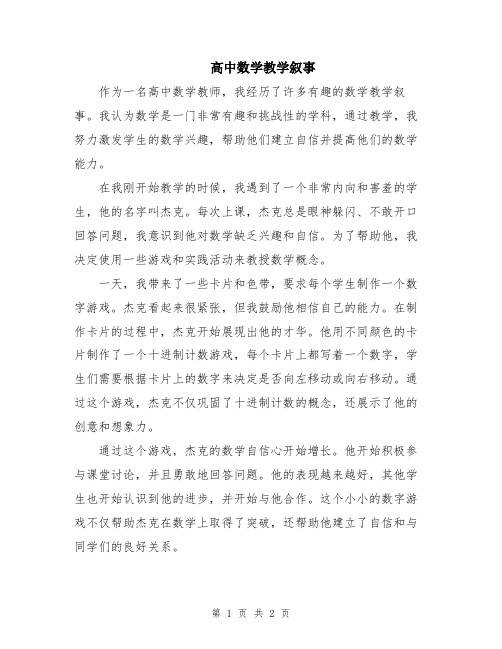 高中数学教学叙事

作为一名高中数学教师，我经历了许多有趣的数学教学叙事。我认为数学是一门非常有趣和挑战性的学科，通过教学，我努力激发学生的数学兴趣，帮助他们建立自信并提高他们的数学能力。

在我刚开始教学的时候，我遇到了一个非常内向和害羞的学生，他的名字叫杰克。每次上课，杰克总是眼神躲闪、不敢开口回答问题，我意识到他对数学缺乏兴趣和自信。为了帮助他，我决定使用一些游戏和实践活动来教授数学概念。

一天，我带来了一些卡片和色带，要求每个学生制作一个数字游戏。杰克看起来很紧张，但我鼓励他相信自己的能力。在制作卡片的过程中，杰克开始展现出他的才华。他用不同颜色的卡片制作了一个十进制计数游戏，每个卡片上都写着一个数字，学生们需要根据卡片上的数字来决定是否向左移动或向右移动。通过这个游戏，杰克不仅巩固了十进制计数的概念，还展示了他的创意和想象力。

通过这个游戏，杰克的数学自信心开始增长。他开始积极参与课堂讨论，并且勇敢地回答问题。他的表现越来越好，其他学生也开始认识到他的进步，并开始与他合作。这个小小的数字游戏不仅帮助杰克在数学上取得了突破，还帮助他建立了自信和与同学们的良好关系。

第 1 页 共 2 页